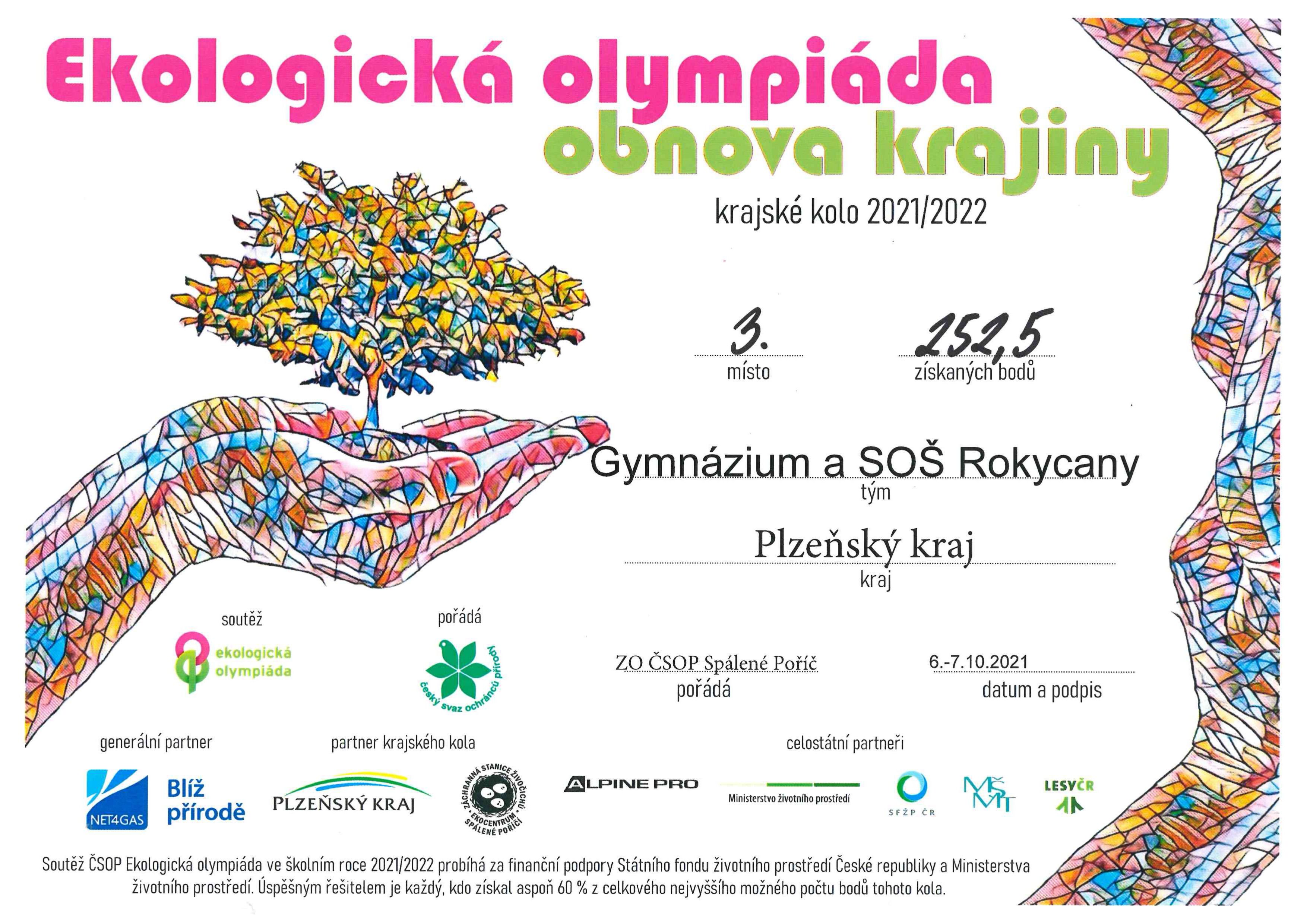 Ekologická olympiáda
obnova krajiny

krajské kolo 2021/2022

3.
místo

252,5
získaných bodů

Gymnázium a SOŠ Rokycany
tým

Plzeňský kraj
kraj

soutěž
ekologická olympiáda

pořádá
český svaz ochránců přírody

ZO ČSOP Spálené Poříč
pořádá

6.-7.10.2021
datum a podpis

generální partner
NET4GAS
Blíž přírodě

partner krajského kola
PLZEŇSKÝ KRAJ
ZÁCHRANNÁ STANICE ŽIVOČICHŮ EKOCENTRUM SPÁLENÉ POŘÍČÍ

celostátní partneři
ALPINE PRO
Ministerstvo životního prostředí
SFŽP ČR
MŠMT
LESY ČR

Soutěž ČSOP Ekologická olympiáda ve školním roce 2021/2022 probíhá za finanční podpory Státního fondu životního prostředí České republiky a Ministerstva životního prostředí. Úspěšným řešitelem je každý, kdo získal aspoň 60 % z celkového nejvyššího možného počtu bodů tohoto kola.